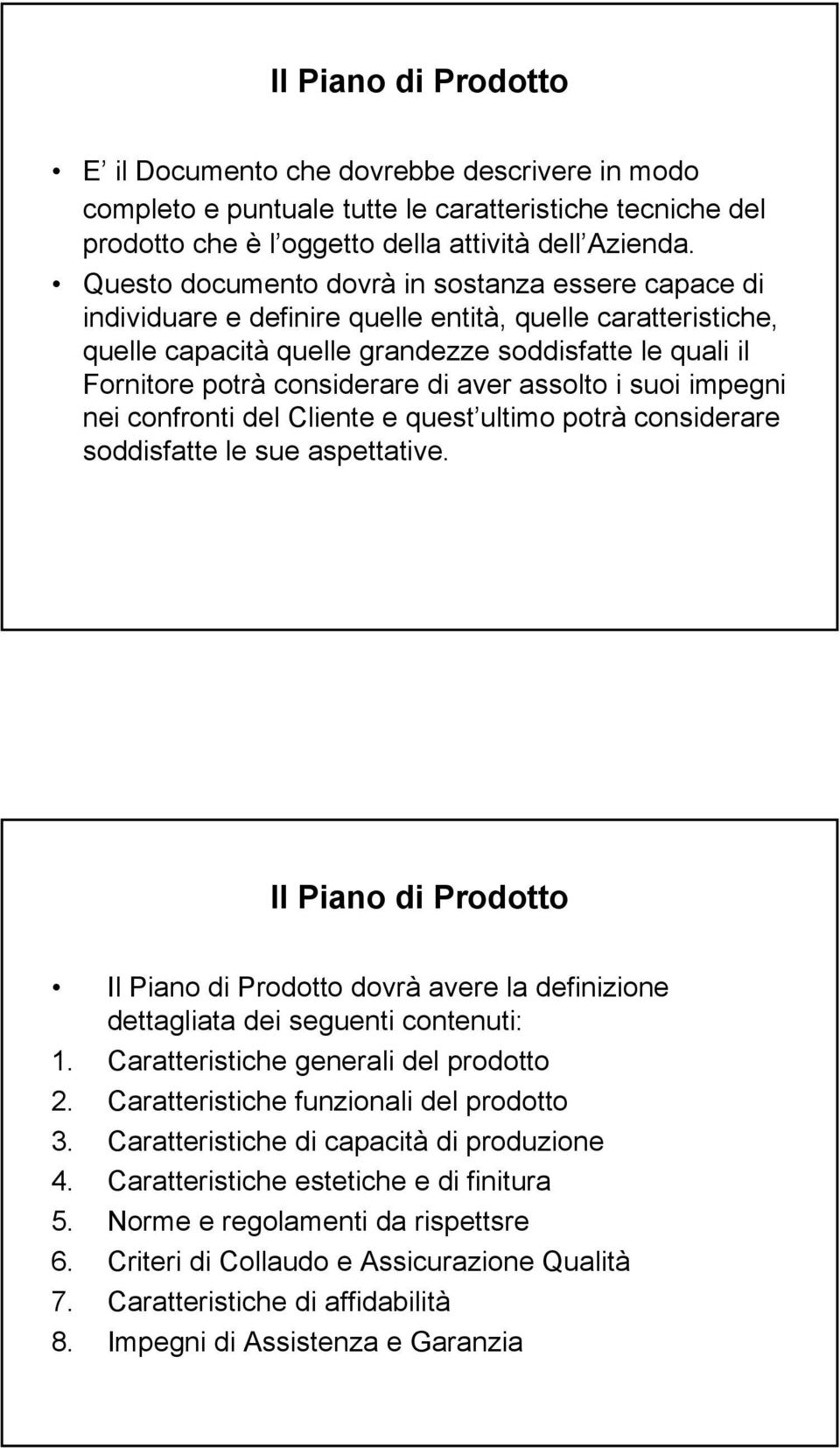 Il Piano di Prodotto

• E il Documento che dovrebbe descrivere in modo completo e puntuale tutte le caratteristiche tecniche del prodotto che è l oggetto della attività dell Azienda.
• Questo documento dovrà in sostanza essere capace di individuare e definire quelle entità, quelle caratteristiche, quelle capacità quelle grandezze soddisfatte le quali il Fornitore potrà considerare di aver assolto i suoi impegni nei confronti del Cliente e quest ultimo potrà considerare soddisfatte le sue aspettative.

Il Piano di Prodotto

• Il Piano di Prodotto dovrà avere la definizione dettagliata dei seguenti contenuti:
1. Caratteristiche generali del prodotto
2. Caratteristiche funzionali del prodotto
3. Caratteristiche di capacità di produzione
4. Caratteristiche estetiche e di finitura
5. Norme e regolamenti da rispettsre
6. Criteri di Collaudo e Assicurazione Qualità
7. Caratteristiche di affidabilità
8. Impegni di Assistenza e Garanzia